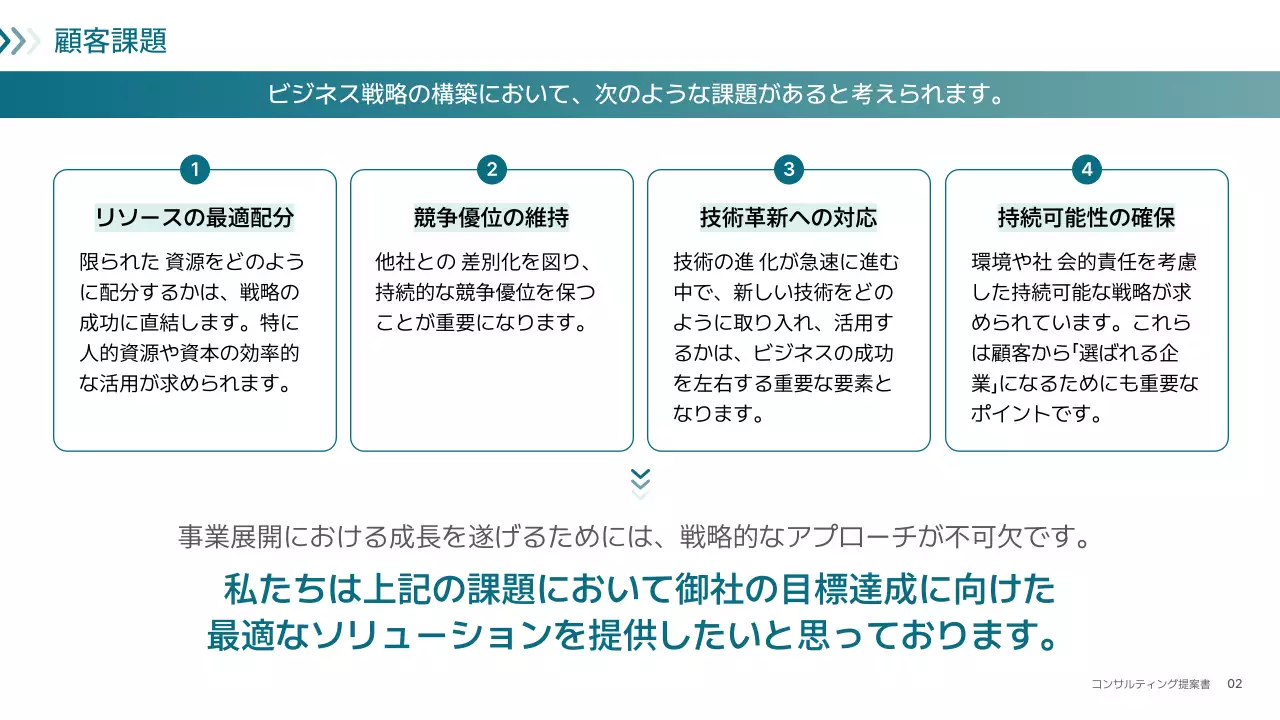 顧客課題

ビジネス戦略の構築において、次のような課題があると考えられます。

1
リソースの最適配分
限られた 資源をどのように配分するかは、戦略の成功に直結します。特に人的資源や資本の効率的な活用が求められます。

2
競争優位の維持
他社との 差別化を図り、持続的な競争優位を保つことが重要になります。

3
技術革新への対応
技術の進 化が急速に進む中で、新しい技術をどのように取り入れ、活用するかは、ビジネスの成功を左右する重要な要素となります。

4
持続可能性の確保
環境や社 会的責任を考慮した持続可能な戦略が求められています。これらは顧客から「選ばれる企業」になるためにも重要なポイントです。

事業展開における成長を遂げるためには、戦略的なアプローチが不可欠です。

私たちは上記の課題において御社の目標達成に向けた最適なソリューションを提供したいと思っております。

コンサルティング提案書 02